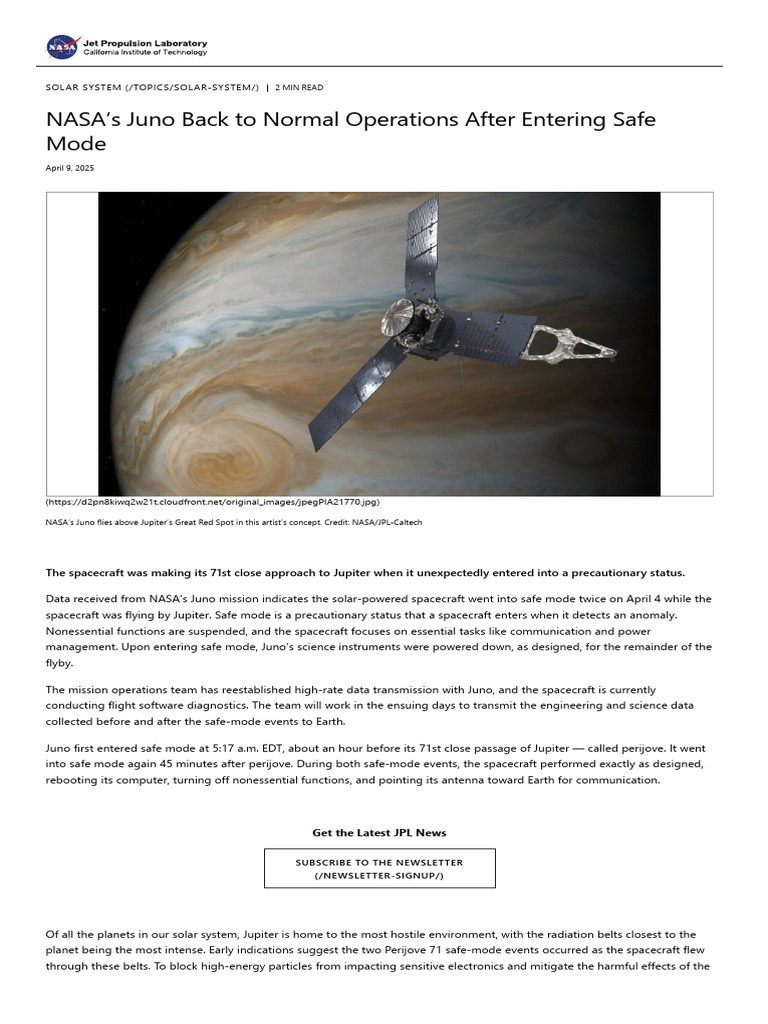 NASA

Jet Propulsion Laboratory
California Institute of Technology

SOLAR SYSTEM (/TOPICS/SOLAR-SYSTEM/) | 2 MIN READ

NASA's Juno Back to Normal Operations After Entering Safe Mode

April 9, 2025

(https://d2pn8kiwq2w21t.cloudfront.net/original_images/jpegPIA21770.jpg)

NASA's Juno flies above Jupiter's Great Red Spot in this artist's concept. Credit: NASA/JPL-Caltech

The spacecraft was making its 71st close approach to Jupiter when it unexpectedly entered into a precautionary status.

Data received from NASA's Juno mission indicates the solar-powered spacecraft went into safe mode twice on April 4 while the spacecraft was flying by Jupiter. Safe mode is a precautionary status that a spacecraft enters when it detects an anomaly. Nonessential functions are suspended, and the spacecraft focuses on essential tasks like communication and power management. Upon entering safe mode, Juno's science instruments were powered down, as designed, for the remainder of the flyby.

The mission operations team has reestablished high-rate data transmission with Juno, and the spacecraft is currently conducting flight software diagnostics. The team will work in the ensuing days to transmit the engineering and science data collected before and after the safe-mode events to Earth.

Juno first entered safe mode at 5:17 a.m. EDT, about an hour before its 71st close passage of Jupiter — called perijove. It went into safe mode again 45 minutes after perijove. During both safe-mode events, the spacecraft performed exactly as designed, rebooting its computer, turning off nonessential functions, and pointing its antenna toward Earth for communication.

Get the Latest JPL News

SUBSCRIBE TO THE NEWSLETTER
(/NEWSLETTER-SIGNUP/)

Of all the planets in our solar system, Jupiter is home to the most hostile environment, with the radiation belts closest to the planet being the most intense. Early indications suggest the two Perijove 71 safe-mode events occurred as the spacecraft flew through these belts. To block high-energy particles from impacting sensitive electronics and mitigate the harmful effects of the